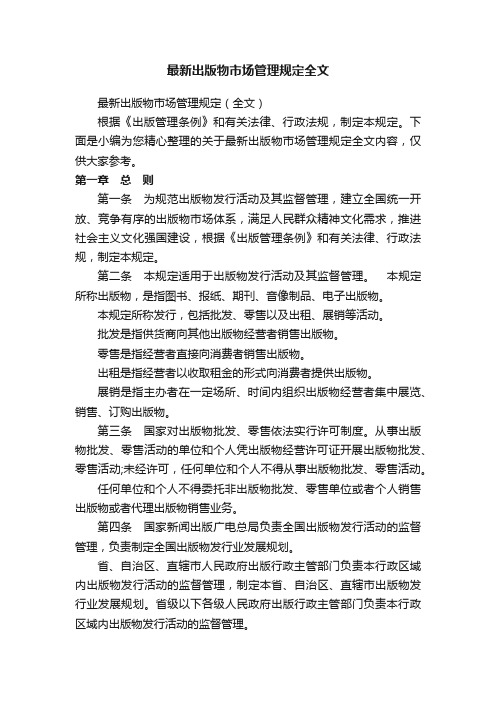 最新出版物市场管理规定全文

最新出版物市场管理规定（全文）

根据《出版管理条例》和有关法律、行政法规，制定本规定。下面是小编为您精心整理的关于最新出版物市场管理规定全文内容，仅供大家参考。

第一章 总 则

第一条 为规范出版物发行活动及其监督管理，建立全国统一开放、竞争有序的出版物市场体系，满足人民群众精神文化需求，推进社会主义文化强国建设，根据《出版管理条例》和有关法律、行政法规，制定本规定。

第二条 本规定适用于出版物发行活动及其监督管理。 本规定所称出版物，是指图书、报纸、期刊、音像制品、电子出版物。

本规定所称发行，包括批发、零售以及出租、展销等活动。

批发是指供货商向其他出版物经营者销售出版物。

零售是指经营者直接向消费者销售出版物。

出租是指经营者以收取租金的形式向消费者提供出版物。

展销是指主办者在一定场所、时间内组织出版物经营者集中展览、销售、订购出版物。

第三条 国家对出版物批发、零售依法实行许可制度。从事出版物批发、零售活动的单位和个人凭出版物经营许可证开展出版物批发、零售活动;未经许可，任何单位和个人不得从事出版物批发、零售活动。

任何单位和个人不得委托非出版物批发、零售单位或者个人销售出版物或者代理出版物销售业务。

第四条 国家新闻出版广电总局负责全国出版物发行活动的监督管理，负责制定全国出版物发行业发展规划。

省、自治区、直辖市人民政府出版行政主管部门负责本行政区域内出版物发行活动的监督管理，制定本省、自治区、直辖市出版物发行业发展规划。省级以下各级人民政府出版行政主管部门负责本行政区域内出版物发行活动的监督管理。